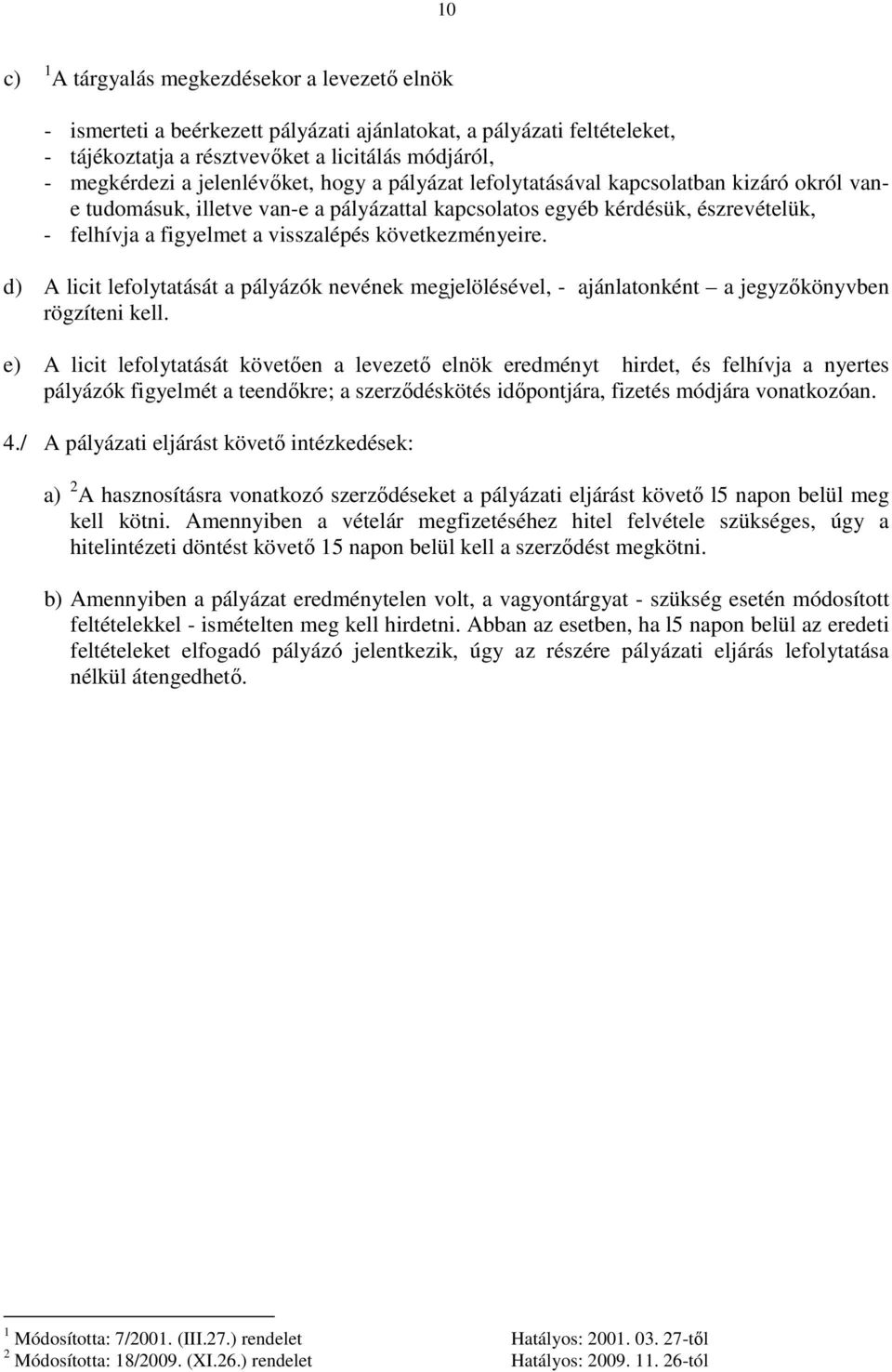 10

c) $^1$A tárgyalás megkezdésekor a levezető elnök

- ismerteti a beérkezett pályázati ajánlatokat, a pályázati feltételeket,
- tájékoztatja a résztvevőket a licitálás módjáról,
- megkérdezi a jelenlévőket, hogy a pályázat lefolytatásával kapcsolatban kizáró okról van-e tudomásuk, illetve van-e a pályázattal kapcsolatos egyéb kérdésük, észrevételük,
- felhívja a figyelmet a visszalépés következményeire.

d) A licit lefolytatását a pályázók nevének megjelölésével, - ajánlatonként – a jegyzőkönyvben rögzíteni kell.

e) A licit lefolytatását követően a levezető elnök eredményt hirdet, és felhívja a nyertes pályázók figyelmét a teendőkre; a szerződéskötés időpontjára, fizetés módjára vonatkozóan.

4./ A pályázati eljárást követő intézkedések:

a) $^2$A hasznosításra vonatkozó szerződéseket a pályázati eljárást követő l5 napon belül meg kell kötni. Amennyiben a vételár megfizetéséhez hitel felvétele szükséges, úgy a hitelintézeti döntést követő 15 napon belül kell a szerződést megkötni.

b) Amennyiben a pályázat eredménytelen volt, a vagyontárgyat - szükség esetén módosított feltételekkel - ismételten meg kell hirdetni. Abban az esetben, ha l5 napon belül az eredeti feltételeket elfogadó pályázó jelentkezik, úgy az részére pályázati eljárás lefolytatása nélkül átengedhető.

$^1$ Módosította: 7/2001. (III.27.) rendelet Hatályos: 2001. 03. 27-től
$^2$ Módosította: 18/2009. (XI.26.) rendelet Hatályos: 2009. 11. 26-tól